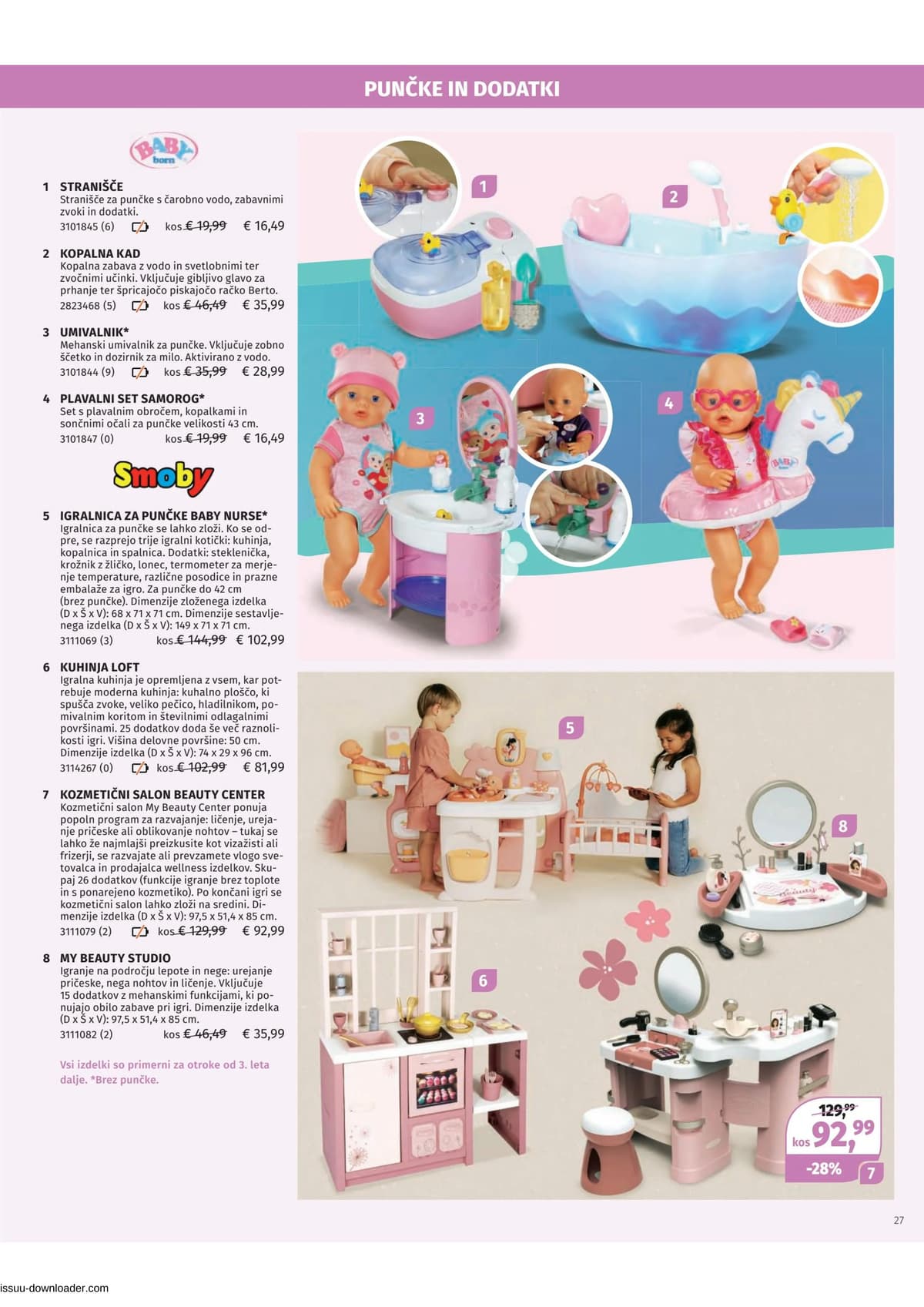 PUNČKE IN DODATKI

BABY born

1 STRANIŠČE
Stranišče za punčke s čarobno vodo, zabavnimi zvoki in dodatki.
3101845 (6) kos € 19,99 € 16,49

2 KOPALNA KAD
Kopalna zabava z vodo in svetlobnimi ter zvočnimi učinki. Vključuje gibljivo glavo za prhanje ter špricajočo piskajočo račko Berto.
2823468 (5) kos € 46,49 € 35,99

3 UMIVALNIK*
Mehanski umivalnik za punčke. Vključuje zobno ščetko in dozirnik za milo. Aktivirano z vodo.
3101844 (9) kos € 35,99 € 28,99

4 PLAVALNI SET SAMOROG*
Set s plavalnim obročem, kopalkami in sončnimi očali za punčke velikosti 43 cm.
3101847 (0) kos € 19,99 € 16,49

Smoby

5 IGRALNICA ZA PUNČKE BABY NURSE*
Igralnica za punčke se lahko zloži. Ko se odpre, se razprejo trije igralni kotički: kuhinja, kopalnica in spalnica. Dodatki: steklenička, krožnik z žličko, lonec, termometer za merjenje temperature, različne posodice in prazne embalaže za igro. Za punčke do 42 cm (brez punčke). Dimenzije zloženega izdelka (D x Š x V): 68 x 71 x 71 cm. Dimenzije sestavljenega izdelka (D x Š x V): 149 x 71 x 71 cm.
3111069 (3) kos € 144,99 € 102,99

6 KUHINJA LOFT
Igralna kuhinja je opremljena z vsem, kar potrebuje moderna kuhinja: kuhalno ploščo, ki spušča zvoke, veliko pečico, hladilnikom, pomivalnim koritom in številnimi odlagalnimi površinami. 25 dodatkov doda še več raznolikosti igri. Višina delovne površine: 50 cm. Dimenzije izdelka (D x Š x V): 74 x 29 x 96 cm.
3114267 (0) kos € 102,99 € 81,99

7 KOZMETIČNI SALON BEAUTY CENTER
Kozmetični salon My Beauty Center ponuja popoln program za razvajanje: ličenje, urejanje pričeske ali oblikovanje nohtov – tukaj se lahko že najmlajši preizkusite kot vizažisti ali frizerji, se razvajate ali prevzamete vlogo svetovalca in prodajalca wellness izdelkov. Skupaj 26 dodatkov (funkcije igranje brez toplote in s ponarejeno kozmetiko). Po končani igri se kozmetični salon lahko zloži na sredini. Dimenzije izdelka (D x Š x V): 97,5 x 51,4 x 85 cm.
3111079 (2) kos € 129,99 € 92,99

8 MY BEAUTY STUDIO
Igranje na področju lepote in nege: urejanje pričeske, nega nohtov in ličenje. Vključuje 15 dodatkov z mehanskimi funkcijami, ki ponujajo obilo zabave pri igri. Dimenzije izdelka (D x Š x V): 97,5 x 51,4 x 85 cm.
3111082 (2) kos € 46,49 € 35,99

Vsi izdelki so primerni za otroke od 3. leta dalje. *Brez punčke.

1

2

3

4

5

8

6

129,99
kos 92,99
-28%
7

27

issuu-downloader.com